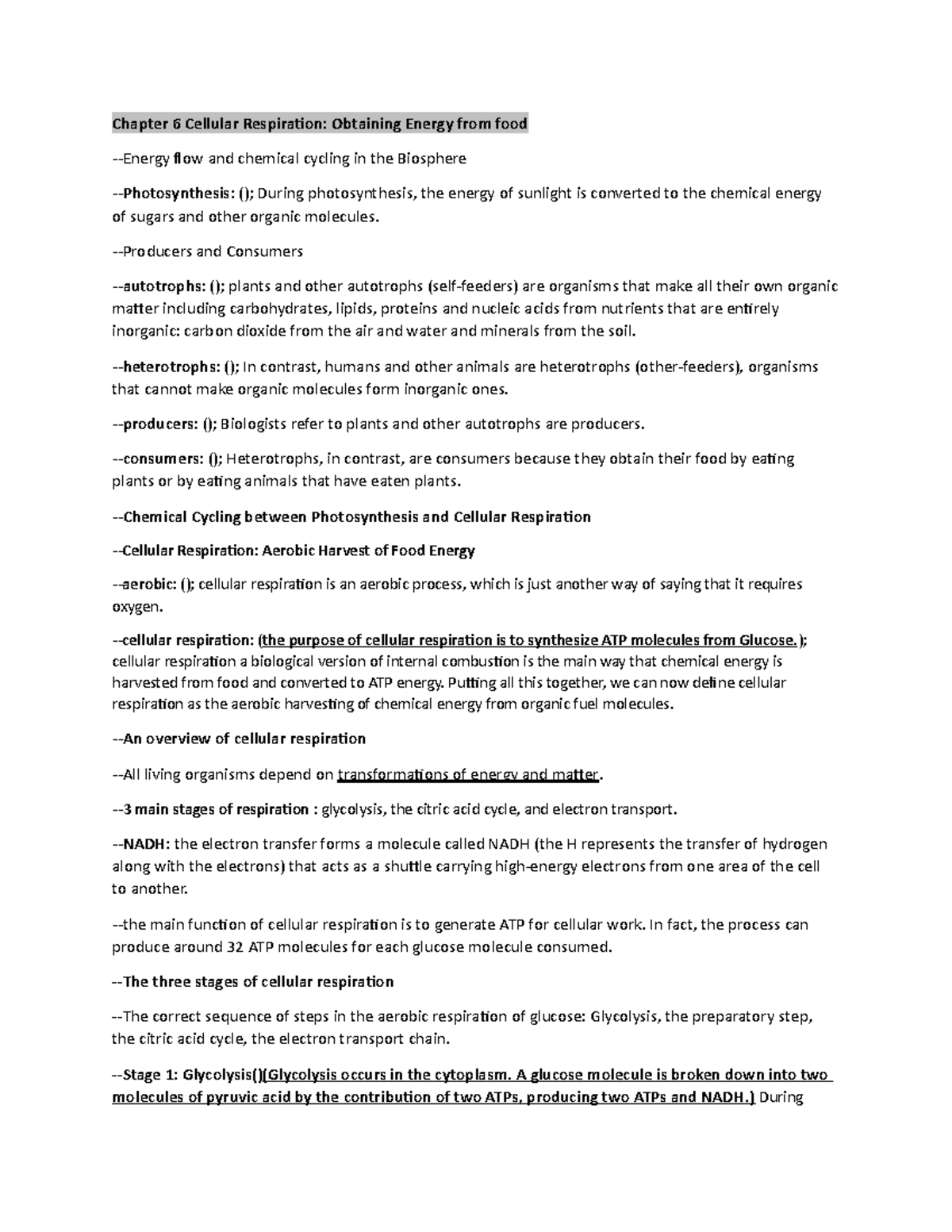 Chapter 6 Cellular Respiration: Obtaining Energy from food

--Energy flow and chemical cycling in the Biosphere

--Photosynthesis: (); During photosynthesis, the energy of sunlight is converted to the chemical energy of sugars and other organic molecules.

--Producers and Consumers

--autotrophs: (); plants and other autotrophs (self-feeders) are organisms that make all their own organic matter including carbohydrates, lipids, proteins and nucleic acids from nutrients that are entirely inorganic: carbon dioxide from the air and water and minerals from the soil.

--heterotrophs: (); In contrast, humans and other animals are heterotrophs (other-feeders), organisms that cannot make organic molecules form inorganic ones.

--producers: (); Biologists refer to plants and other autotrophs are producers.

--consumers: (); Heterotrophs, in contrast, are consumers because they obtain their food by eating plants or by eating animals that have eaten plants.

--Chemical Cycling between Photosynthesis and Cellular Respiration

--Cellular Respiration: Aerobic Harvest of Food Energy

--aerobic: (); cellular respiration is an aerobic process, which is just another way of saying that it requires oxygen.

--cellular respiration: (the purpose of cellular respiration is to synthesize ATP molecules from Glucose.); cellular respiration a biological version of internal combustion is the main way that chemical energy is harvested from food and converted to ATP energy. Putting all this together, we can now define cellular respiration as the aerobic harvesting of chemical energy from organic fuel molecules.

--An overview of cellular respiration

--All living organisms depend on transformations of energy and matter.

--3 main stages of respiration : glycolysis, the citric acid cycle, and electron transport.

--NADH: the electron transfer forms a molecule called NADH (the H represents the transfer of hydrogen along with the electrons) that acts as a shuttle carrying high-energy electrons from one area of the cell to another.

--the main function of cellular respiration is to generate ATP for cellular work. In fact, the process can produce around 32 ATP molecules for each glucose molecule consumed.

--The three stages of cellular respiration

--The correct sequence of steps in the aerobic respiration of glucose: Glycolysis, the preparatory step, the citric acid cycle, the electron transport chain.

--Stage 1: Glycolysis()(Glycolysis occurs in the cytoplasm. A glucose molecule is broken down into two molecules of pyruvic acid by the contribution of two ATPs, producing two ATPs and NADH.) During